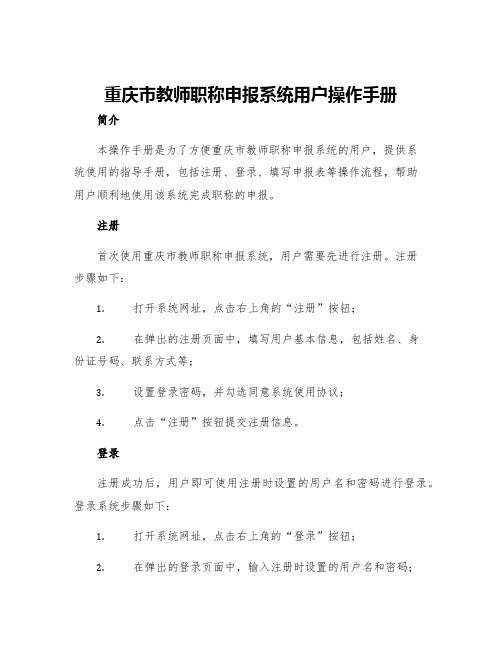 重庆市教师职称申报系统用户操作手册

简介

本操作手册是为了方便重庆市教师职称申报系统的用户，提供系统使用的指导手册，包括注册、登录、填写申报表等操作流程，帮助用户顺利地使用该系统完成职称的申报。

注册

首次使用重庆市教师职称申报系统，用户需要先进行注册。注册步骤如下：

1. 打开系统网址，点击右上角的“注册”按钮；

2. 在弹出的注册页面中，填写用户基本信息，包括姓名、身份证号码、联系方式等；

3. 设置登录密码，并勾选同意系统使用协议；

4. 点击“注册”按钮提交注册信息。

登录

注册成功后，用户即可使用注册时设置的用户名和密码进行登录。登录系统步骤如下：

1. 打开系统网址，点击右上角的“登录”按钮；

2. 在弹出的登录页面中，输入注册时设置的用户名和密码；